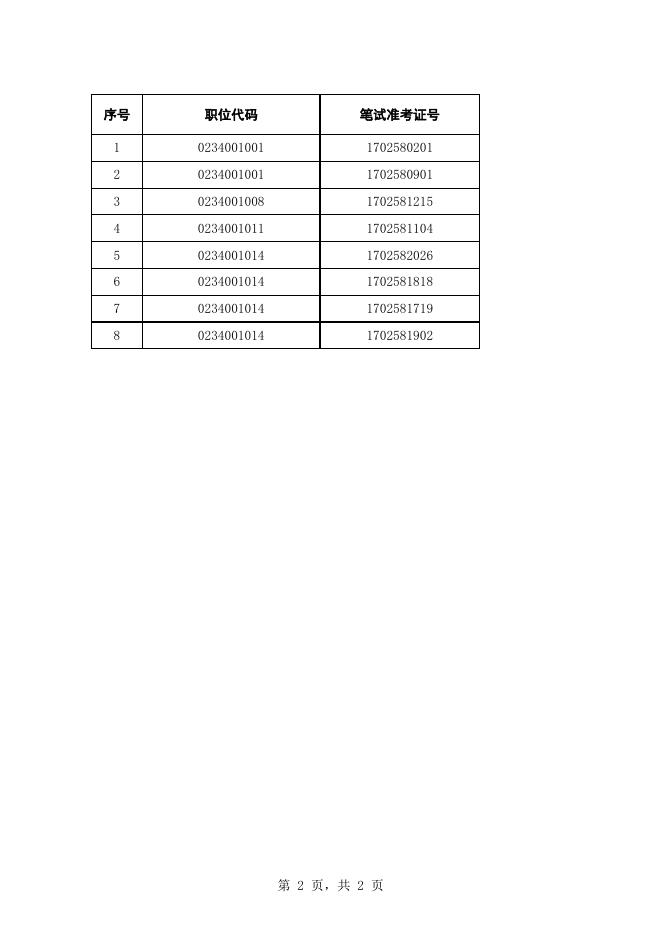 | 序号 | 职位代码 | 笔试准考证号 |
|---|---|---|
| 1 | 0234001001 | 1702580201 |
| 2 | 0234001001 | 1702580901 |
| 3 | 0234001008 | 1702581215 |
| 4 | 0234001011 | 1702581104 |
| 5 | 0234001014 | 1702582026 |
| 6 | 0234001014 | 1702581818 |
| 7 | 0234001014 | 1702581719 |
| 8 | 0234001014 | 1702581902 |

第 2 页，共 2 页